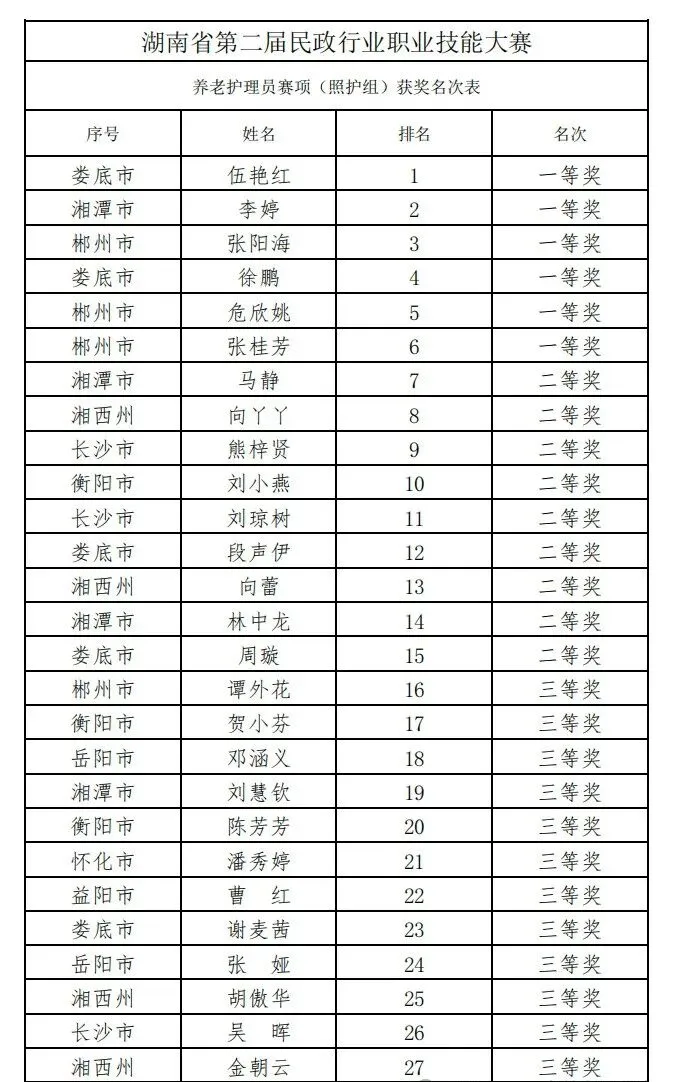 湖南省第二届民政行业职业技能大赛

养老护理员赛项（照护组）获奖名次表

| 序号 | 姓名 | 排名 | 名次 |
|---|---|---|---|
| 娄底市 | 伍艳红 | 1 | 一等奖 |
| 湘潭市 | 李婷 | 2 | 一等奖 |
| 郴州市 | 张阳海 | 3 | 一等奖 |
| 娄底市 | 徐鹏 | 4 | 一等奖 |
| 郴州市 | 危欣姚 | 5 | 一等奖 |
| 郴州市 | 张桂芳 | 6 | 一等奖 |
| 湘潭市 | 马静 | 7 | 二等奖 |
| 湘西州 | 向丫丫 | 8 | 二等奖 |
| 长沙市 | 熊梓贤 | 9 | 二等奖 |
| 衡阳市 | 刘小燕 | 10 | 二等奖 |
| 长沙市 | 刘琼树 | 11 | 二等奖 |
| 娄底市 | 段声伊 | 12 | 二等奖 |
| 湘西州 | 向蕾 | 13 | 二等奖 |
| 湘潭市 | 林中龙 | 14 | 二等奖 |
| 娄底市 | 周璇 | 15 | 二等奖 |
| 郴州市 | 谭外花 | 16 | 三等奖 |
| 衡阳市 | 贺小芬 | 17 | 三等奖 |
| 岳阳市 | 邓涵义 | 18 | 三等奖 |
| 湘潭市 | 刘慧钦 | 19 | 三等奖 |
| 衡阳市 | 陈芳芳 | 20 | 三等奖 |
| 怀化市 | 潘秀婷 | 21 | 三等奖 |
| 益阳市 | 曹 红 | 22 | 三等奖 |
| 娄底市 | 谢麦茜 | 23 | 三等奖 |
| 岳阳市 | 张 娅 | 24 | 三等奖 |
| 湘西州 | 胡傲华 | 25 | 三等奖 |
| 长沙市 | 吴 晖 | 26 | 三等奖 |
| 湘西州 | 金朝云 | 27 | 三等奖 |